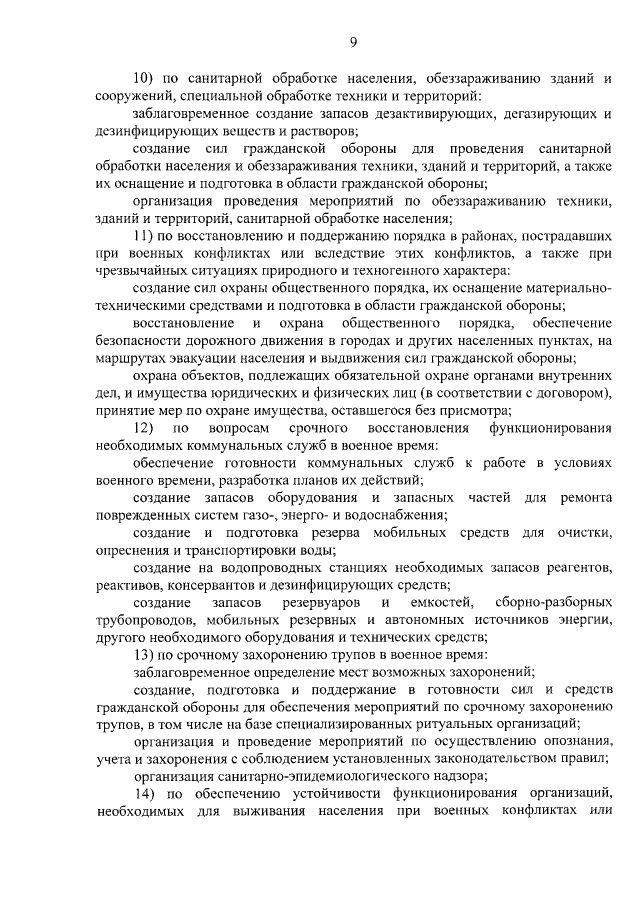 9

10) по санитарной обработке населения, обеззараживанию зданий и сооружений, специальной обработке техники и территорий:

заблаговременное создание запасов дезактивирующих, дегазирующих и дезинфицирующих веществ и растворов;

создание сил гражданской обороны для проведения санитарной обработки населения и обеззараживания техники, зданий и территорий, а также их оснащение и подготовка в области гражданской обороны;

организация проведения мероприятий по обеззараживанию техники, зданий и территорий, санитарной обработке населения;

11) по восстановлению и поддержанию порядка в районах, пострадавших при военных конфликтах или вследствие этих конфликтов, а также при чрезвычайных ситуациях природного и техногенного характера:

создание сил охраны общественного порядка, их оснащение материально-техническими средствами и подготовка в области гражданской обороны;

восстановление и охрана общественного порядка, обеспечение безопасности дорожного движения в городах и других населенных пунктах, на маршрутах эвакуации населения и выдвижения сил гражданской обороны;

охрана объектов, подлежащих обязательной охране органами внутренних дел, и имущества юридических и физических лиц (в соответствии с договором), принятие мер по охране имущества, оставшегося без присмотра;

12) по вопросам срочного восстановления функционирования необходимых коммунальных служб в военное время:

обеспечение готовности коммунальных служб к работе в условиях военного времени, разработка планов их действий;

создание запасов оборудования и запасных частей для ремонта поврежденных систем газо-, энерго- и водоснабжения;

создание и подготовка резерва мобильных средств для очистки, опреснения и транспортировки воды;

создание на водопроводных станциях необходимых запасов реагентов, реактивов, консервантов и дезинфицирующих средств;

создание запасов резервуаров и емкостей, сборно-разборных трубопроводов, мобильных резервных и автономных источников энергии, другого необходимого оборудования и технических средств;

13) по срочному захоронению трупов в военное время:

заблаговременное определение мест возможных захоронений;

создание, подготовка и поддержание в готовности сил и средств гражданской обороны для обеспечения мероприятий по срочному захоронению трупов, в том числе на базе специализированных ритуальных организаций;

организация и проведение мероприятий по осуществлению опознания, учета и захоронения с соблюдением установленных законодательством правил;

организация санитарно-эпидемиологического надзора;

14) по обеспечению устойчивости функционирования организаций, необходимых для выживания населения при военных конфликтах или